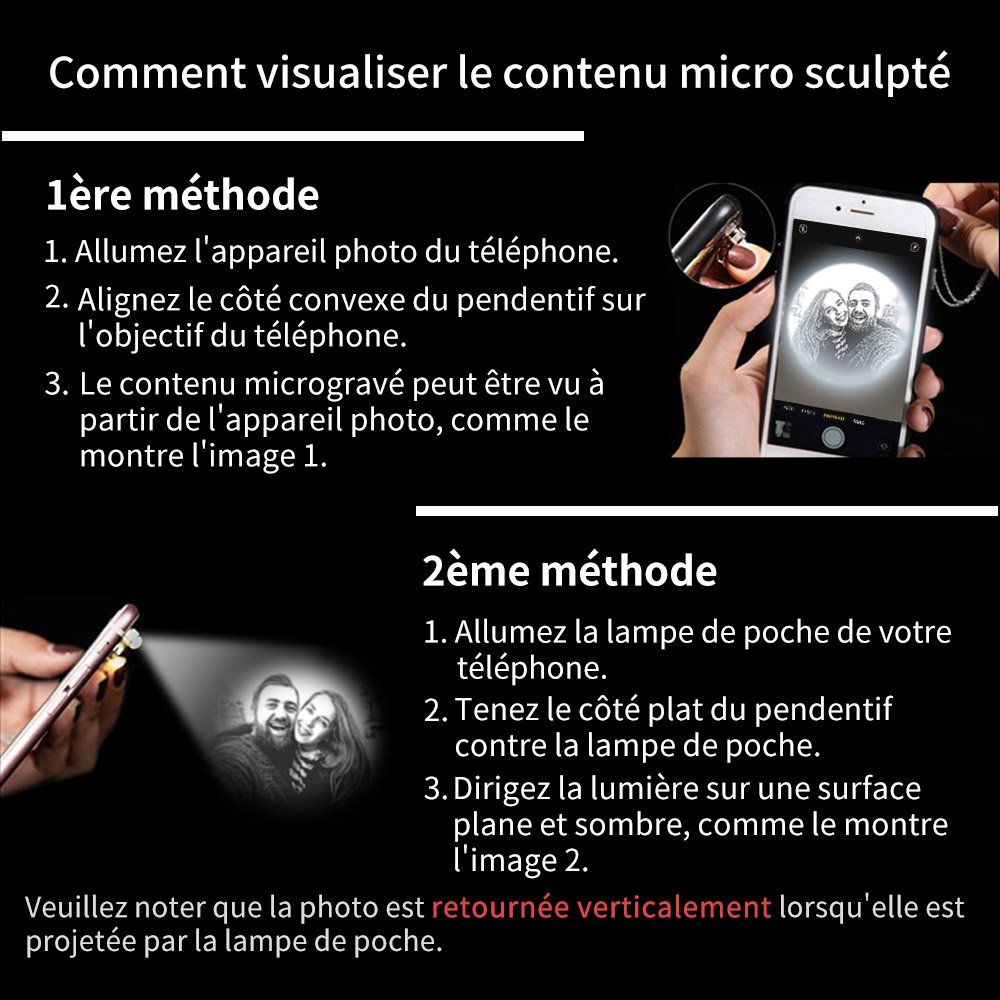 Comment visualiser le contenu micro sculpté

1ère méthode

1. Allumez l'appareil photo du téléphone.
2. Alignez le côté convexe du pendentif sur l'objectif du téléphone.
3. Le contenu microgravé peut être vu à partir de l'appareil photo, comme le montre l'image 1.

2ème méthode

1. Allumez la lampe de poche de votre téléphone.
2. Tenez le côté plat du pendentif contre la lampe de poche.
3. Dirigez la lumière sur une surface plane et sombre, comme le montre l'image 2.

Veuillez noter que la photo est retournée verticalement lorsqu'elle est projetée par la lampe de poche.